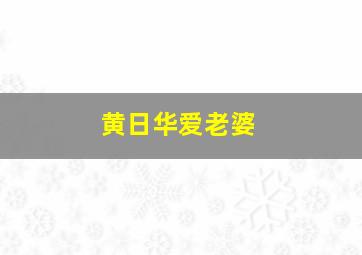 黄日华爱老婆